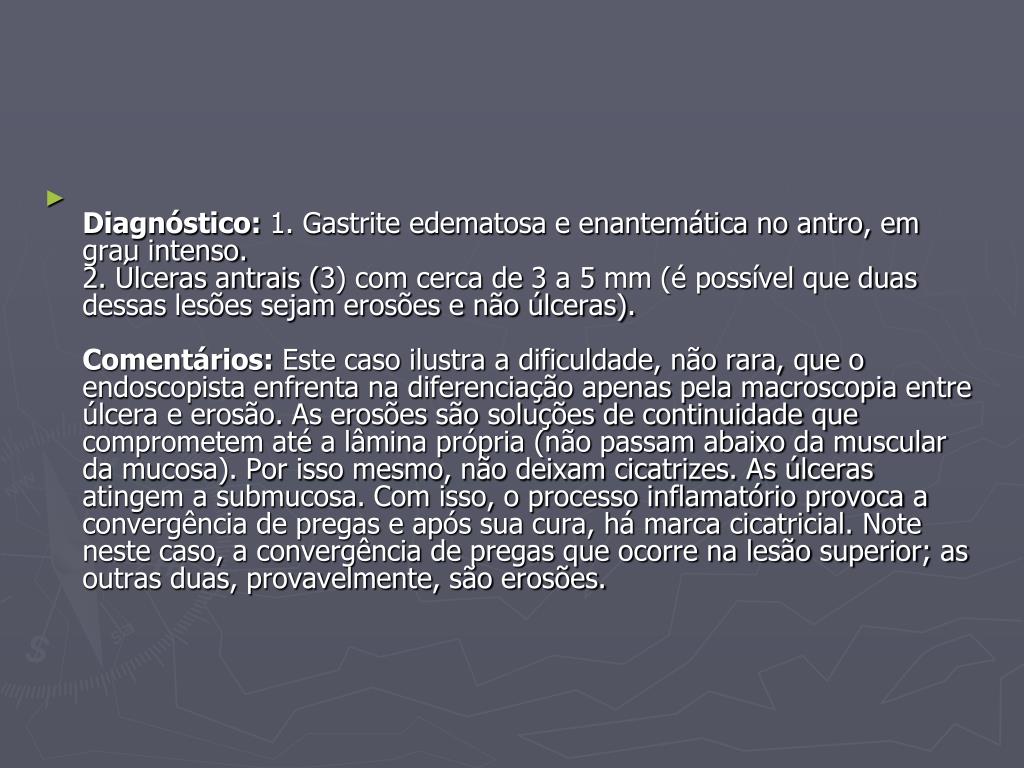 Diagnóstico: 1. Gastrite edematosa e enantemática no antro, em grau intenso.
2. Úlceras antrais (3) com cerca de 3 a 5 mm (é possível que duas dessas lesões sejam erosões e não úlceras).

Comentários: Este caso ilustra a dificuldade, não rara, que o endoscopista enfrenta na diferenciação apenas pela macroscopia entre úlcera e erosão. As erosões são soluções de continuidade que comprometem até a lâmina própria (não passam abaixo da muscular da mucosa). Por isso mesmo, não deixam cicatrizes. As úlceras atingem a submucosa. Com isso, o processo inflamatório provoca a convergência de pregas e após sua cura, há marca cicatricial. Note neste caso, a convergência de pregas que ocorre na lesão superior; as outras duas, provavelmente, são erosões.